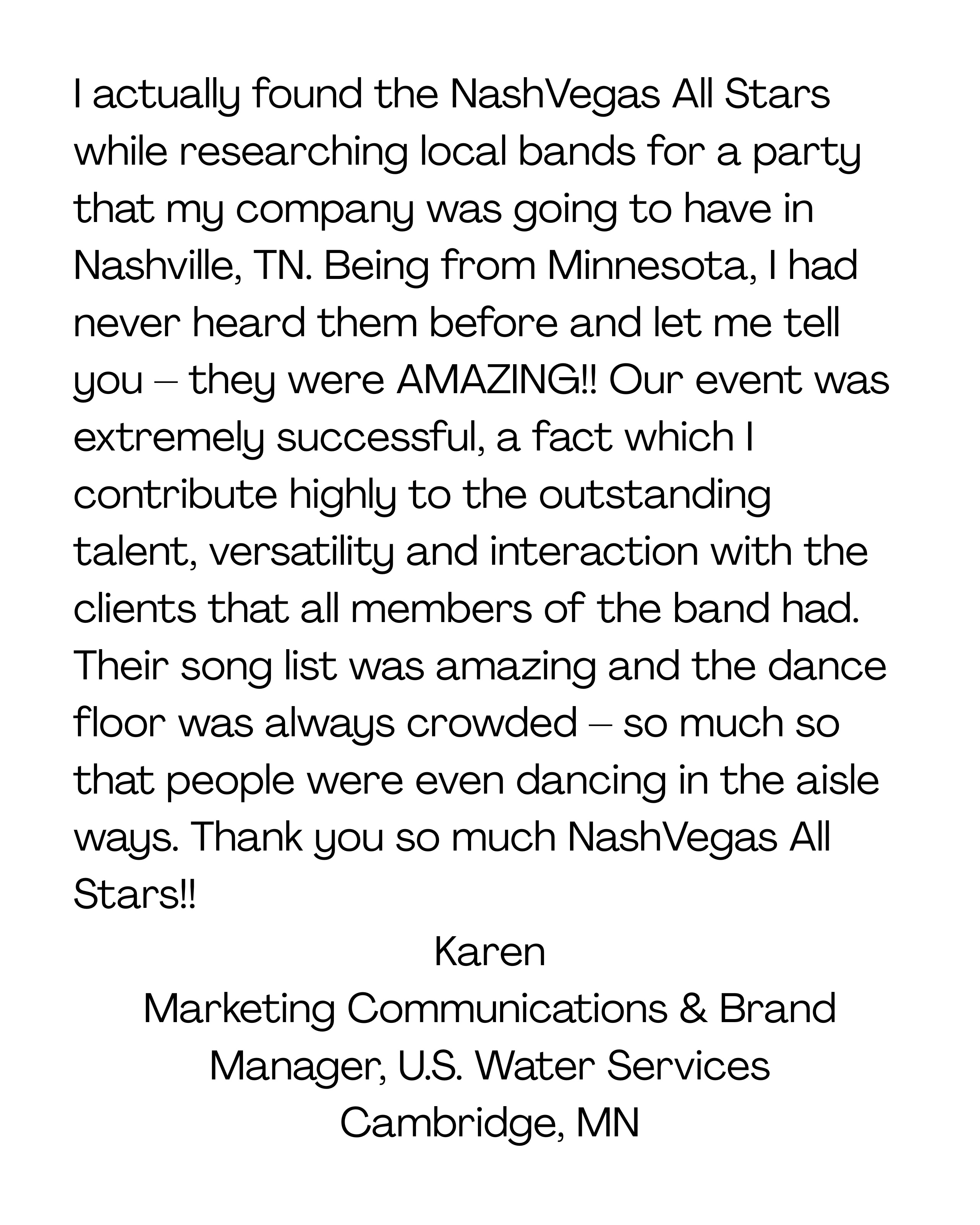 I actually found the NashVegas All Stars while researching local bands for a party that my company was going to have in Nashville, TN. Being from Minnesota, I had never heard them before and let me tell you – they were AMAZING!! Our event was extremely successful, a fact which I contribute highly to the outstanding talent, versatility and interaction with the clients that all members of the band had. Their song list was amazing and the dance floor was always crowded – so much so that people were even dancing in the aisle ways. Thank you so much NashVegas All Stars!!

Karen
Marketing Communications & Brand Manager, U.S. Water Services
Cambridge, MN